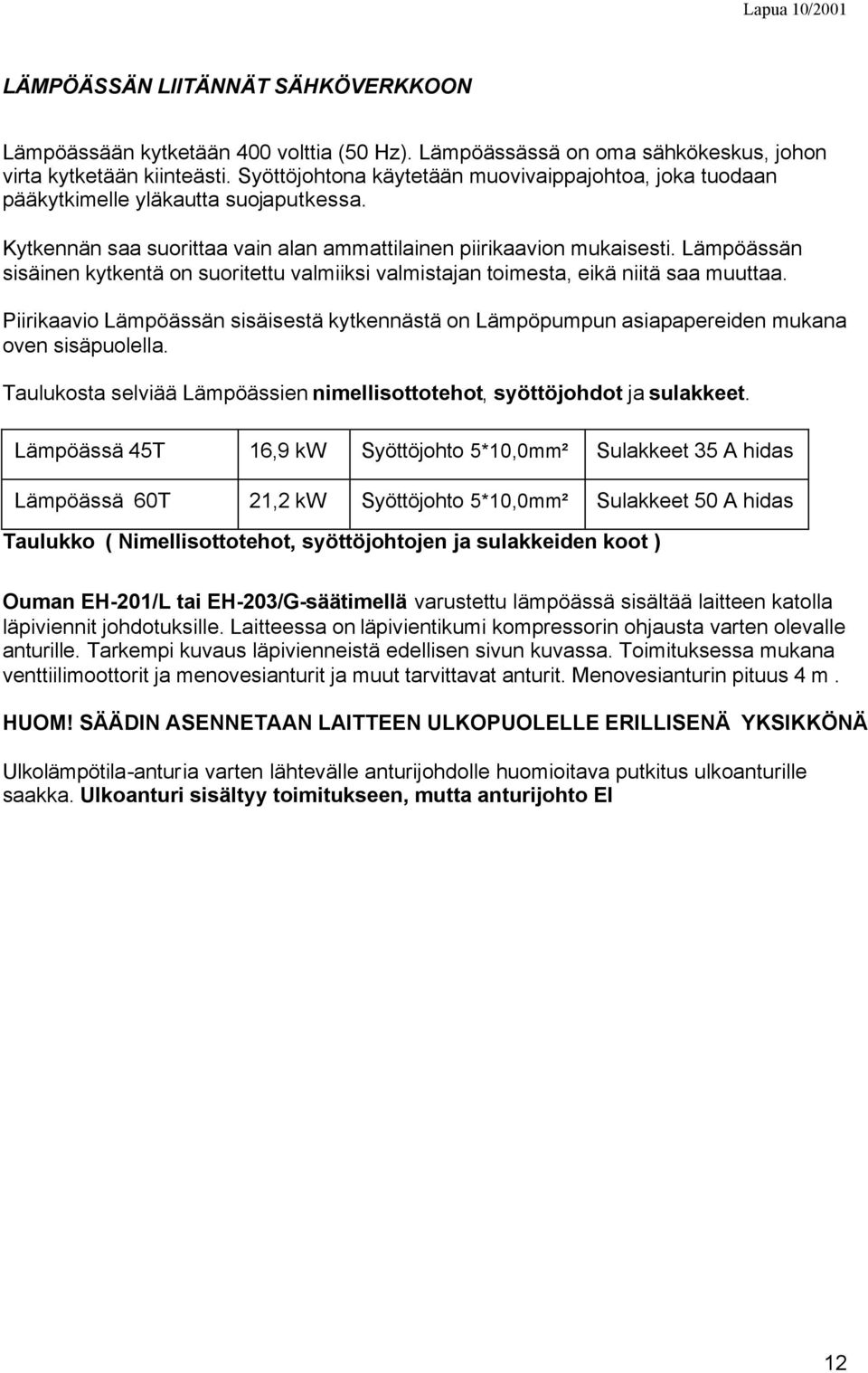 Lapua 10/2001

LÄMPÖÄSSÄN LIITÄNNÄT SÄHKÖVERKKOON

Lämpöässään kytketään 400 volttia (50 Hz). Lämpöässässä on oma sähkökeskus, johon virta kytketään kiinteästi. Syöttöjohtona käytetään muovivaippajohtoa, joka tuodaan pääkytkimelle yläkautta suojaputkessa.

Kytkennän saa suorittaa vain alan ammattilainen piirikaavion mukaisesti. Lämpöässän sisäinen kytkentä on suoritettu valmiiksi valmistajan toimesta, eikä niitä saa muuttaa.

Piirikaavio Lämpöässän sisäisestä kytkennästä on Lämpöpumpun asiapapereiden mukana oven sisäpuolella.

Taulukosta selviää Lämpöässien nimellisottotehot, syöttöjohdot ja sulakkeet.

| Lämpöässä 45T | 16,9 kW | Syöttöjohto 5*10,0mm² | Sulakkeet 35 A hidas |
|---|---|---|---|
| Lämpöässä 60T | 21,2 kW | Syöttöjohto 5*10,0mm² | Sulakkeet 50 A hidas |

Taulukko ( Nimellisottotehot, syöttöjohtojen ja sulakkeiden koot )

Ouman EH-201/L tai EH-203/G-säätimellä varustettu lämpöässä sisältää laitteen katolla läpiviennit johdotuksille. Laitteessa on läpivientikumi kompressorin ohjausta varten olevalle anturille. Tarkempi kuvaus läpivienneistä edellisen sivun kuvassa. Toimituksessa mukana venttiilimoottorit ja menovesianturit ja muut tarvittavat anturit. Menovesianturin pituus 4 m .

HUOM! SÄÄDIN ASENNETAAN LAITTEEN ULKOPUOLELLE ERILLISENÄ YKSIKKÖNÄ

Ulkolämpötila-anturia varten lähtevälle anturijohdolle huomioitava putkitus ulkoanturille saakka. Ulkoanturi sisältyy toimitukseen, mutta anturijohto EI

12